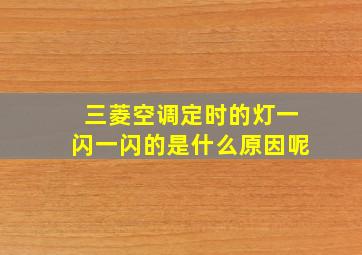 三菱空调定时的灯一闪一闪的是什么原因呢